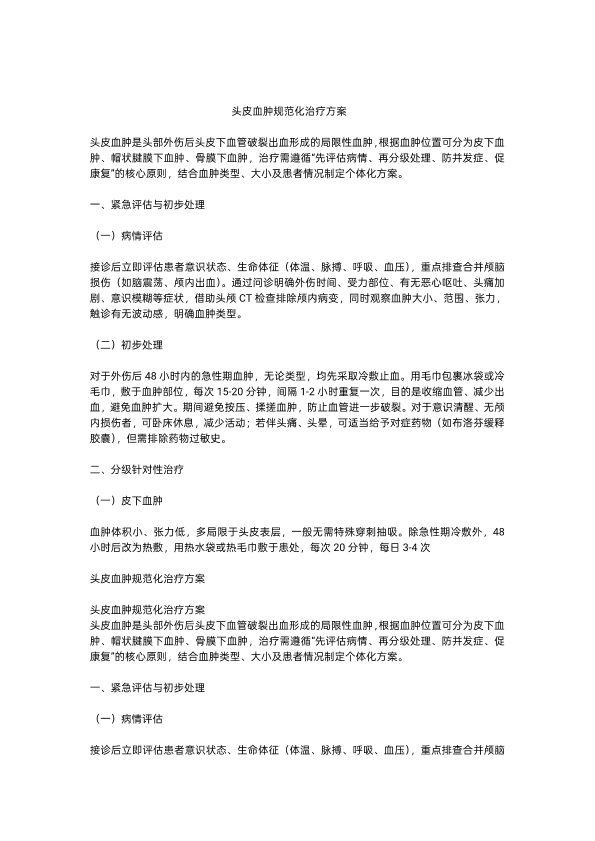 头皮血肿规范化治疗方案

头皮血肿是头部外伤后头皮下血管破裂出血形成的局限性血肿，根据血肿位置可分为皮下血肿、帽状腱膜下血肿、骨膜下血肿，治疗需遵循“先评估病情、再分级处理、防并发症、促康复”的核心原则，结合血肿类型、大小及患者情况制定个体化方案。

一、紧急评估与初步处理

（一）病情评估

接诊后立即评估患者意识状态、生命体征（体温、脉搏、呼吸、血压），重点排查合并颅脑损伤（如脑震荡、颅内出血）。通过问诊明确外伤时间、受力部位、有无恶心呕吐、头痛加剧、意识模糊等症状，借助头颅 CT 检查排除颅内病变，同时观察血肿大小、范围、张力，触诊有无波动感，明确血肿类型。

（二）初步处理

对于外伤后 48 小时内的急性期血肿，无论类型，均先采取冷敷止血。用毛巾包裹冰袋或冷毛巾，敷于血肿部位，每次 15-20 分钟，间隔 1-2 小时重复一次，目的是收缩血管、减少出血，避免血肿扩大。期间避免按压、揉搓血肿，防止血管进一步破裂。对于意识清醒、无颅内损伤者，可卧床休息，减少活动；若伴头痛、头晕，可适当给予对症药物（如布洛芬缓释胶囊），但需排除药物过敏史。

二、分级针对性治疗

（一）皮下血肿

血肿体积小、张力低，多局限于头皮表层，一般无需特殊穿刺抽吸。除急性期冷敷外，48 小时后改为热敷，用热水袋或热毛巾敷于患处，每次 20 分钟，每日 3-4 次

头皮血肿规范化治疗方案

头皮血肿规范化治疗方案
头皮血肿是头部外伤后头皮下血管破裂出血形成的局限性血肿，根据血肿位置可分为皮下血肿、帽状腱膜下血肿、骨膜下血肿，治疗需遵循“先评估病情、再分级处理、防并发症、促康复”的核心原则，结合血肿类型、大小及患者情况制定个体化方案。

一、紧急评估与初步处理

（一）病情评估

接诊后立即评估患者意识状态、生命体征（体温、脉搏、呼吸、血压），重点排查合并颅脑